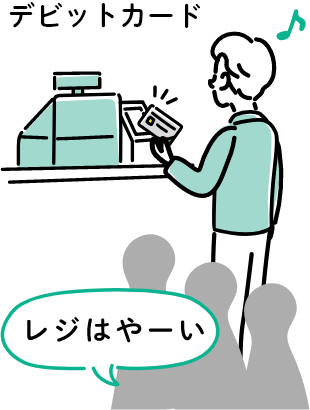 デビットカード

レジはやーい